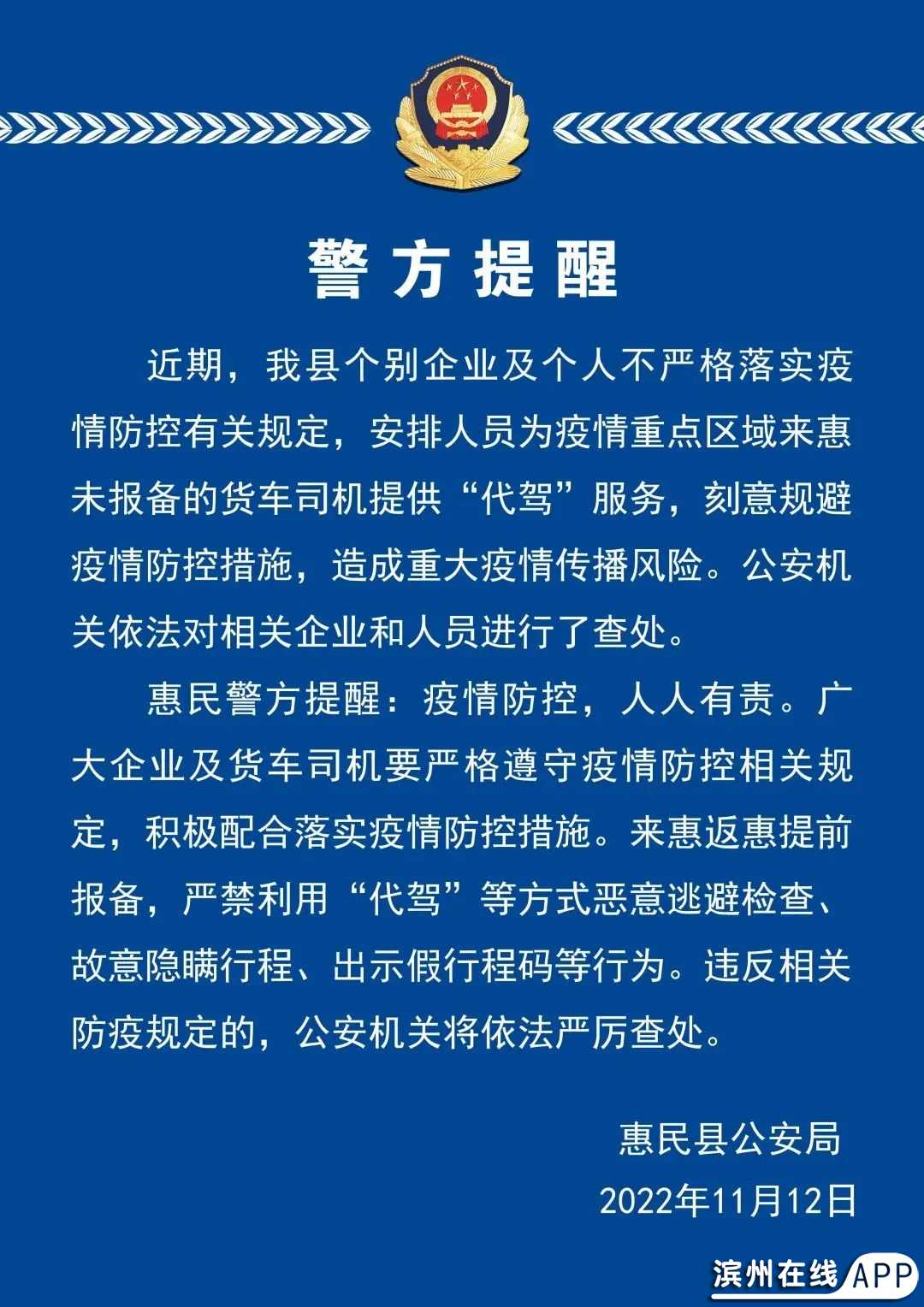 警方提醒

近期，我县个别企业及个人不严格落实疫情防控有关规定，安排人员为疫情重点区域来惠未报备的货车司机提供“代驾”服务，刻意规避疫情防控措施，造成重大疫情传播风险。公安机关依法对相关企业和人员进行了查处。

惠民警方提醒：疫情防控，人人有责。广大企业及货车司机要严格遵守疫情防控相关规定，积极配合落实疫情防控措施。来惠返惠提前报备，严禁利用“代驾”等方式恶意逃避检查、故意隐瞒行程、出示假行程码等行为。违反相关防疫规定的，公安机关将依法严厉查处。

惠民县公安局
2022年11月12日

滨州在线APP